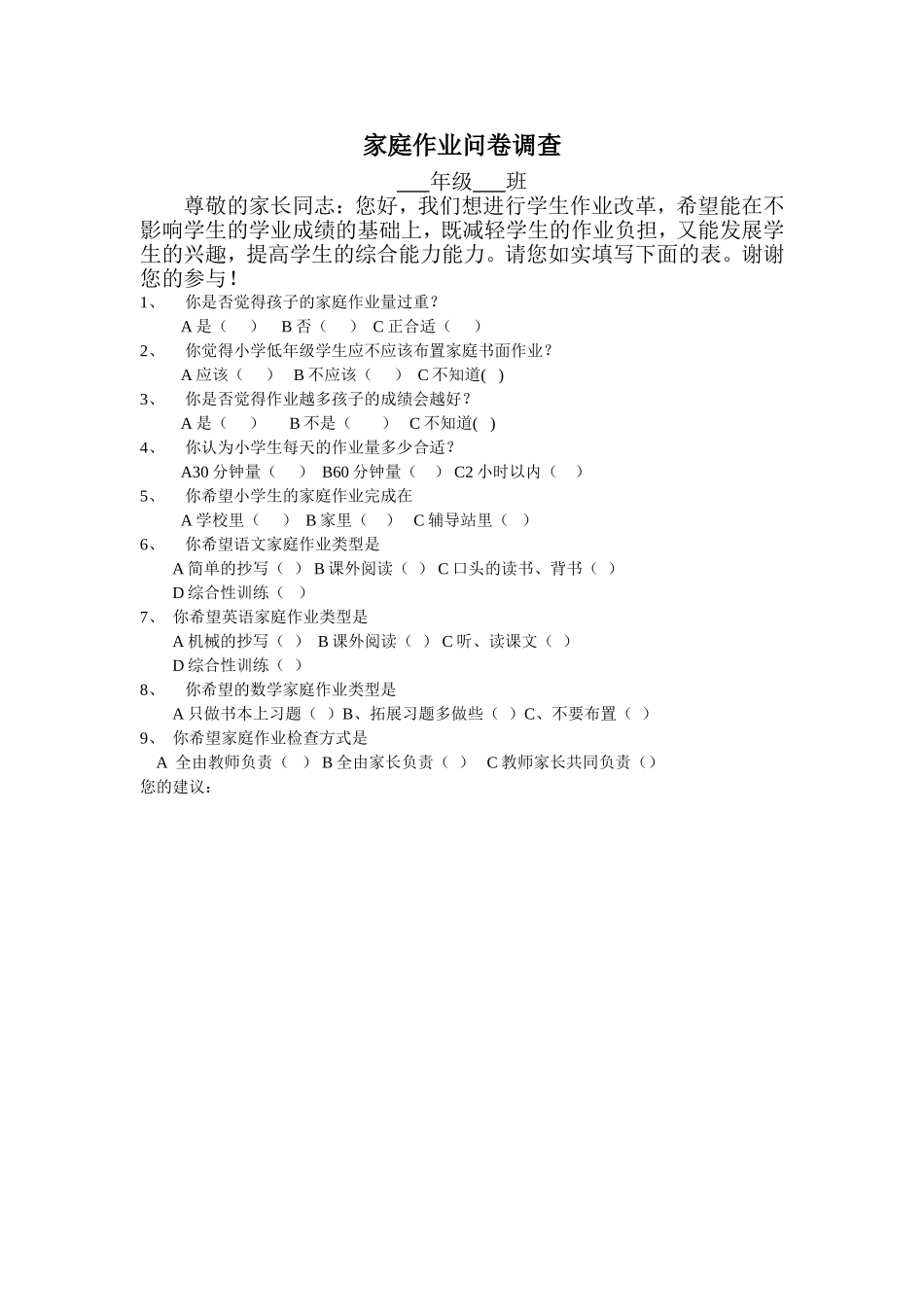 家庭作业问卷调查

___年级___班

尊敬的家长同志：您好，我们想进行学生作业改革，希望能在不影响学生的学业成绩的基础上，既减轻学生的作业负担，又能发展学生的兴趣，提高学生的综合能力能力。请您如实填写下面的表。谢谢您的参与！

1、 你是否觉得孩子的家庭作业量过重？
A 是（ ） B 否（ ） C 正合适（ ）
2、 你觉得小学低年级学生应不应该布置家庭书面作业？
A 应该（ ） B 不应该（ ） C 不知道( )
3、 你是否觉得作业越多孩子的成绩会越好？
A 是（ ） B 不是（ ） C 不知道( )
4、 你认为小学生每天的作业量多少合适？
A30 分钟量（ ） B60 分钟量（ ） C2 小时以内（ ）
5、 你希望小学生的家庭作业完成在
A 学校里（ ） B 家里（ ） C 辅导站里（ ）
6、 你希望语文家庭作业类型是
A 简单的抄写（ ） B 课外阅读（ ） C 口头的读书、背书（ ）
D 综合性训练（ ）
7、 你希望英语家庭作业类型是
A 机械的抄写（ ） B 课外阅读（ ） C 听、读课文（ ）
D 综合性训练（ ）
8、 你希望的数学家庭作业类型是
A 只做书本上习题（ ）B、拓展习题多做些（ ）C、不要布置（ ）
9、 你希望家庭作业检查方式是
A 全由教师负责（ ） B 全由家长负责（ ） C 教师家长共同负责（）
您的建议：